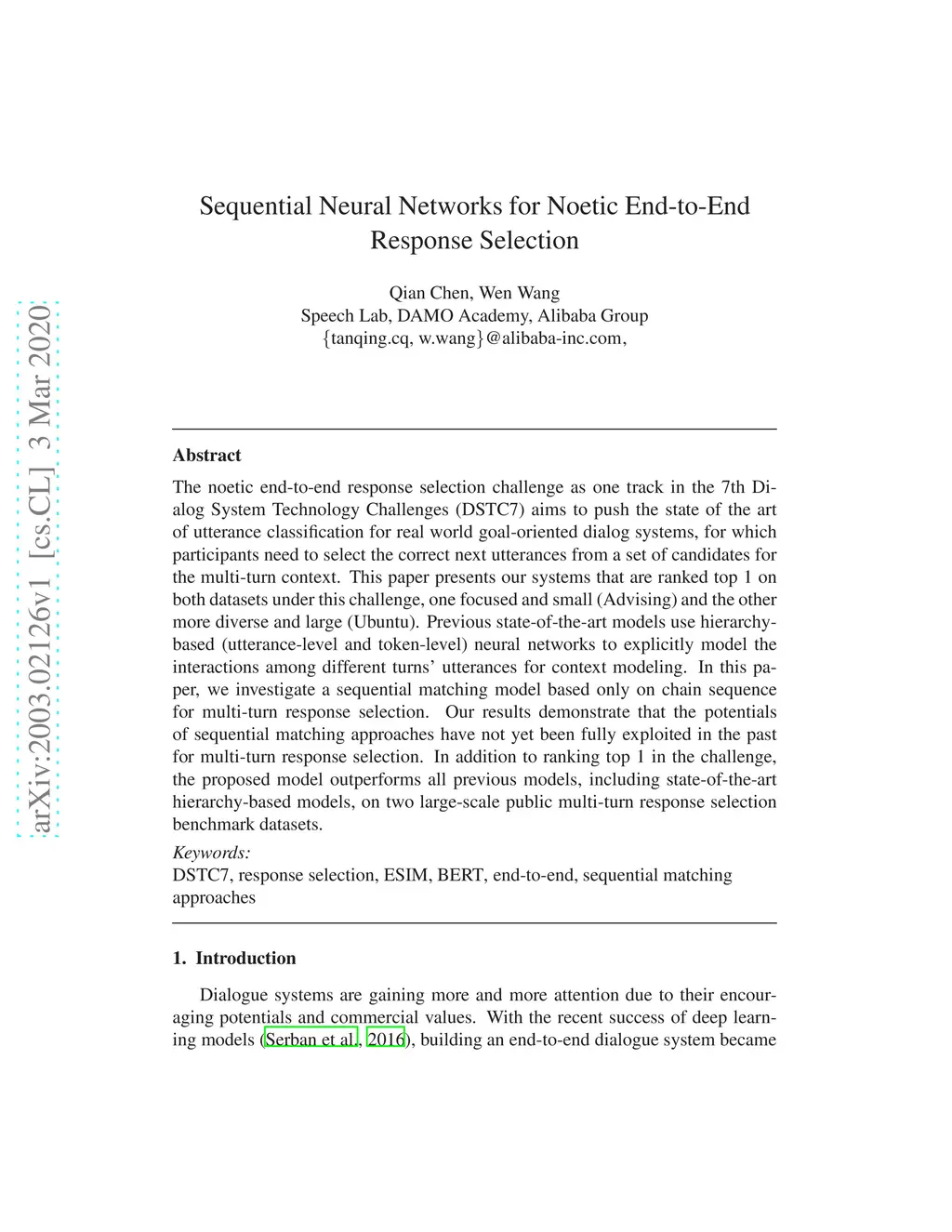 arXiv:2003.02126v1 [cs.CL] 3 Mar 2020

Sequential Neural Networks for Noetic End-to-End Response Selection

Qian Chen, Wen Wang
Speech Lab, DAMO Academy, Alibaba Group
{tanqing.cq, w.wang}@alibaba-inc.com,

Abstract

The noetic end-to-end response selection challenge as one track in the 7th Dialog System Technology Challenges (DSTC7) aims to push the state of the art of utterance classification for real world goal-oriented dialog systems, for which participants need to select the correct next utterances from a set of candidates for the multi-turn context. This paper presents our systems that are ranked top 1 on both datasets under this challenge, one focused and small (Advising) and the other more diverse and large (Ubuntu). Previous state-of-the-art models use hierarchy-based (utterance-level and token-level) neural networks to explicitly model the interactions among different turns' utterances for context modeling. In this paper, we investigate a sequential matching model based only on chain sequence for multi-turn response selection. Our results demonstrate that the potentials of sequential matching approaches have not yet been fully exploited in the past for multi-turn response selection. In addition to ranking top 1 in the challenge, the proposed model outperforms all previous models, including state-of-the-art hierarchy-based models, on two large-scale public multi-turn response selection benchmark datasets.

Keywords:
DSTC7, response selection, ESIM, BERT, end-to-end, sequential matching approaches

1. Introduction

Dialogue systems are gaining more and more attention due to their encouraging potentials and commercial values. With the recent success of deep learning models (Serban et al., 2016), building an end-to-end dialogue system became